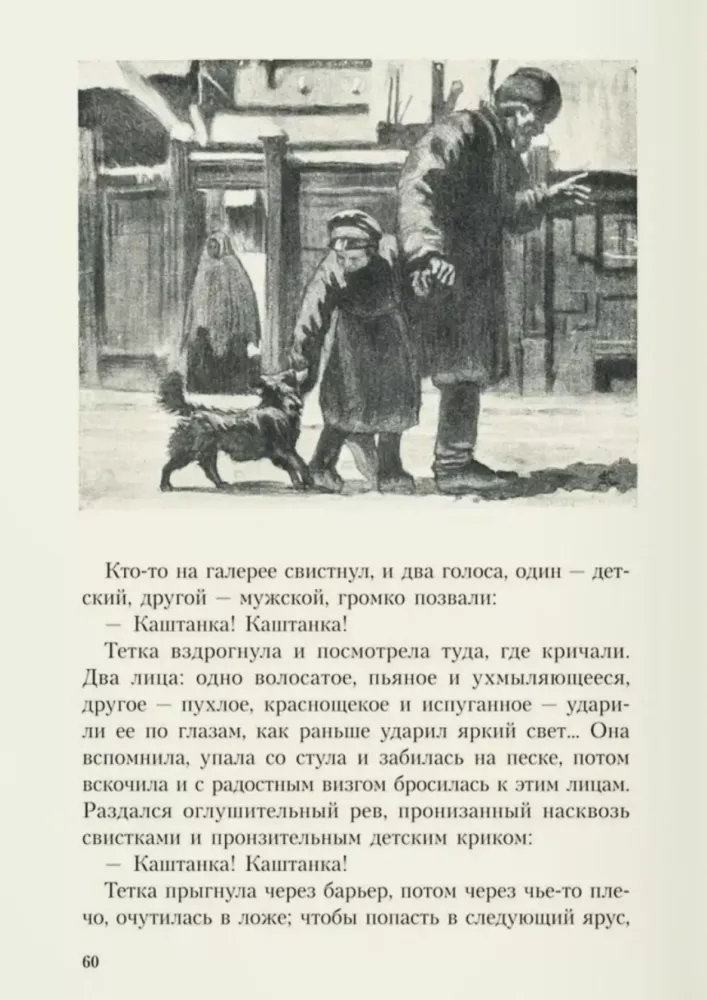 Кто-то на галерее свистнул, и два голоса, один — детский, другой — мужской, громко позвали:

— Каштанка! Каштанка!

Тетка вздрогнула и посмотрела туда, где кричали. Два лица: одно волосатое, пьяное и ухмыляющееся, другое — пухлое, краснощекое и испуганное — ударили ее по глазам, как раньше ударил яркий свет... Она вспомнила, упала со стула и забилась на песке, потом вскочила и с радостным визгом бросилась к этим лицам. Раздался оглушительный рев, пронизанный насквозь свистками и пронзительным детским криком:

— Каштанка! Каштанка!

Тетка прыгнула через барьер, потом через чье-то плечо, очутилась в ложе; чтобы попасть в следующий ярус,

60